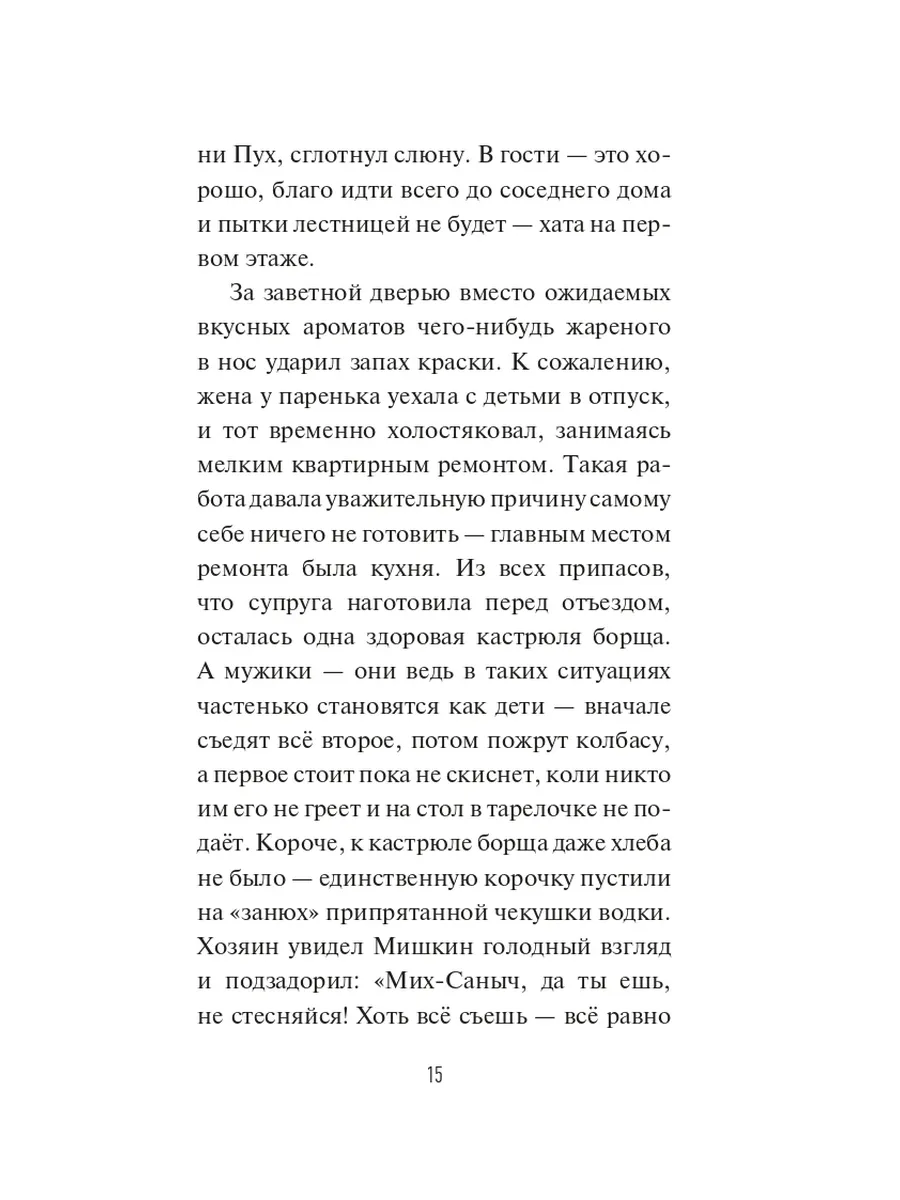 ни Пух, сглотнул слюну. В гости — это хорошо, благо идти всего до соседнего дома и пытки лестницей не будет — хата на первом этаже.

За заветной дверью вместо ожидаемых вкусных ароматов чего-нибудь жареного в нос ударил запах краски. К сожалению, жена у паренька уехала с детьми в отпуск, и тот временно холостяковал, занимаясь мелким квартирным ремонтом. Такая работа давала уважительную причину самому себе ничего не готовить — главным местом ремонта была кухня. Из всех припасов, что супруга наготовила перед отъездом, осталась одна здоровая кастрюля борща. А мужики — они ведь в таких ситуациях частенько становятся как дети — вначале съедят всё второе, потом пожрут колбасу, а первое стоит пока не скиснет, коли никто им его не греет и на стол в тарелочке не подаёт. Короче, к кастрюле борща даже хлеба не было — единственную корочку пустили на «занюх» припрятанной чекушки водки. Хозяин увидел Мишкин голодный взгляд и подзадорил: «Мих-Саныч, да ты ешь, не стесняйся! Хоть всё съешь — всё равно

15